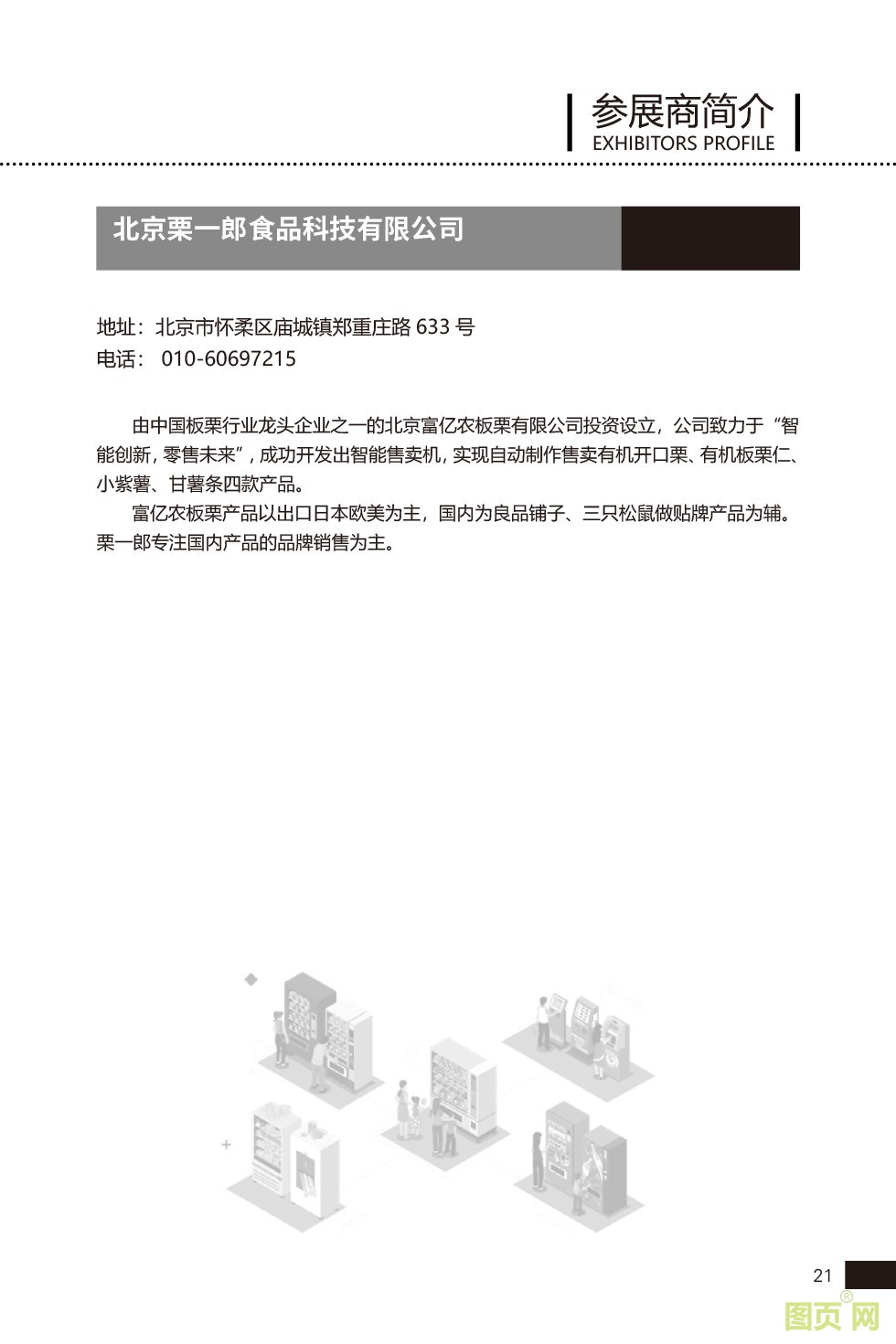 参展商简介
EXHIBITORS PROFILE

北京栗一郎食品科技有限公司

地址：北京市怀柔区庙城镇郑重庄路 633 号
电话： 010-60697215

由中国板栗行业龙头企业之一的北京富亿农板栗有限公司投资设立，公司致力于“智能创新，零售未来”，成功开发出智能售卖机，实现自动制作售卖有机开口栗、有机板栗仁、小紫薯、甘薯条四款产品。

富亿农板栗产品以出口日本欧美为主，国内为良品铺子、三只松鼠做贴牌产品为辅。栗一郎专注国内产品的品牌销售为主。

21

图页网®